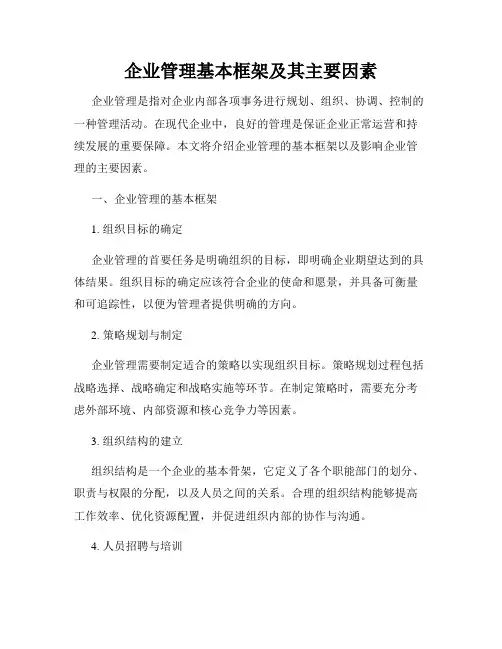 企业管理基本框架及其主要因素

企业管理是指对企业内部各项事务进行规划、组织、协调、控制的一种管理活动。在现代企业中，良好的管理是保证企业正常运营和持续发展的重要保障。本文将介绍企业管理的基本框架以及影响企业管理的主要因素。

一、企业管理的基本框架

1. 组织目标的确定

企业管理的首要任务是明确组织的目标，即明确企业期望达到的具体结果。组织目标的确定应该符合企业的使命和愿景，并具备可衡量和可追踪性，以便为管理者提供明确的方向。

2. 策略规划与制定

企业管理需要制定适合的策略以实现组织目标。策略规划过程包括战略选择、战略确定和战略实施等环节。在制定策略时，需要充分考虑外部环境、内部资源和核心竞争力等因素。

3. 组织结构的建立

组织结构是一个企业的基本骨架，它定义了各个职能部门的划分、职责与权限的分配，以及人员之间的关系。合理的组织结构能够提高工作效率、优化资源配置，并促进组织内部的协作与沟通。

4. 人员招聘与培训